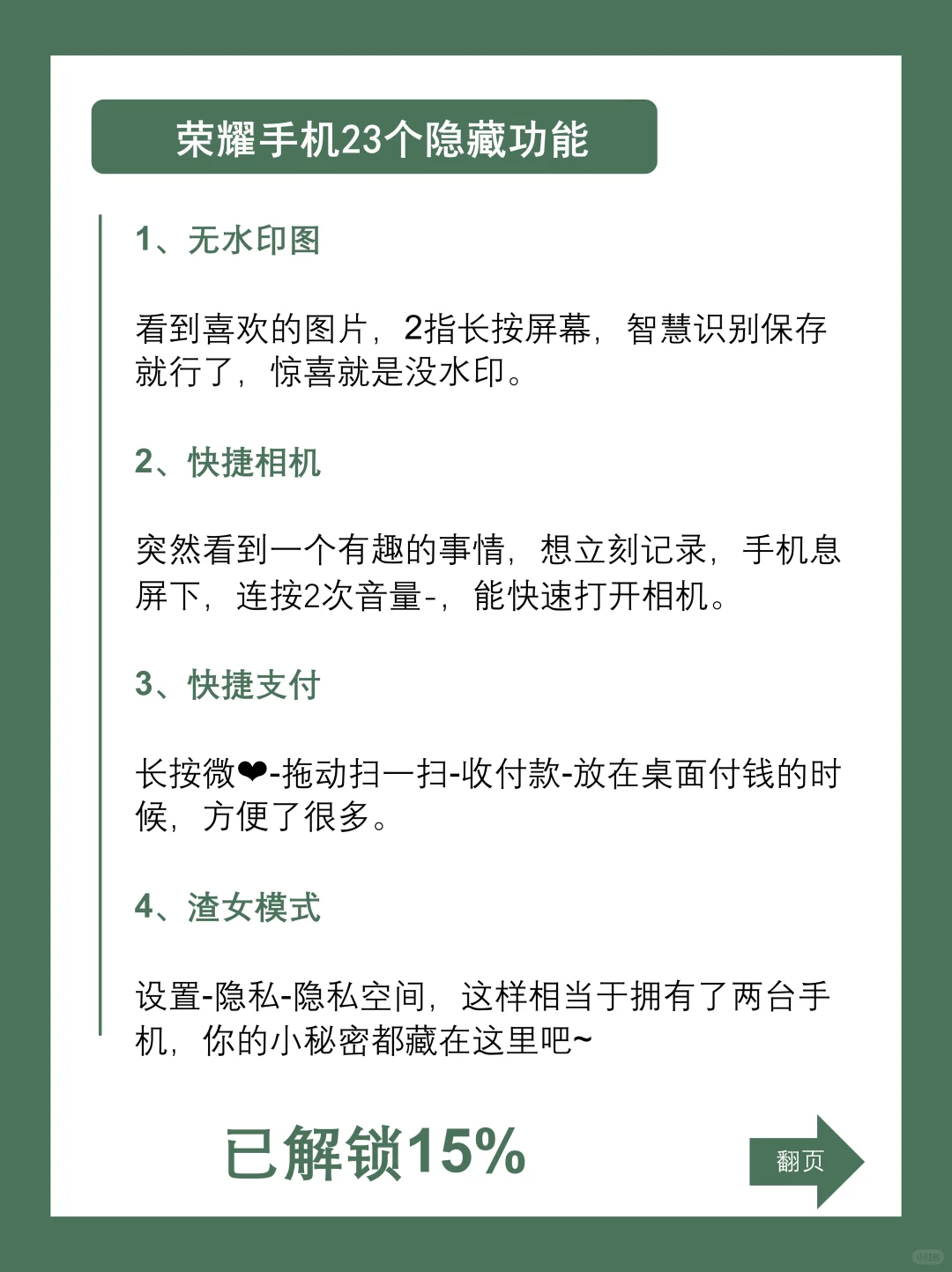 荣耀手机23个隐藏功能

1、无水印图

看到喜欢的图片，2指长按屏幕，智慧识别保存就行了，惊喜就是没水印。

2、快捷相机

突然看到一个有趣的事情，想立刻记录，手机息屏下，连按2次音量-，能快速打开相机。

3、快捷支付

长按微❤-拖动扫一扫-收付款-放在桌面付钱的时候，方便了很多。

4、渣女模式

设置-隐私-隐私空间，这样相当于拥有了两台手机，你的小秘密都藏在这里吧~

已解锁15%

翻页